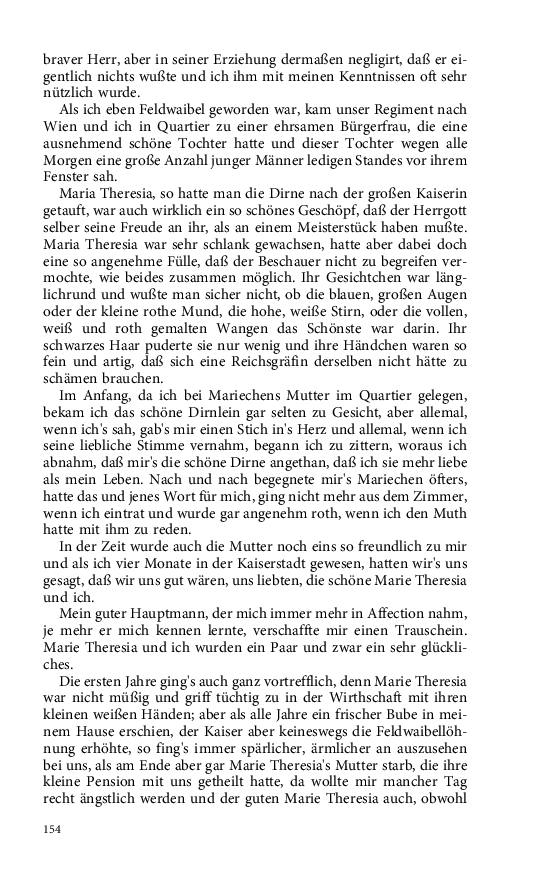 braver Herr, aber in seiner Erziehung dermaßen negligirt, daß er eigentlich nichts wußte und ich ihm mit meinen Kenntnissen oft sehr nützlich wurde.

Als ich eben Feldwaibel geworden war, kam unser Regiment nach Wien und ich in Quartier zu einer ehrsamen Bürgerfrau, die eine ausnehmend schöne Tochter hatte und dieser Tochter wegen alle Morgen eine große Anzahl junger Männer ledigen Standes vor ihrem Fenster sah.

Maria Theresia, so hatte man die Dirne nach der großen Kaiserin getauft, war auch wirklich ein so schönes Geschöpf, daß der Herrgott selber seine Freude an ihr, als an einem Meisterstück haben mußte. Maria Theresia war sehr schlank gewachsen, hatte aber dabei doch eine so angenehme Fülle, daß der Beschauer nicht zu begreifen vermochte, wie beides zusammen möglich. Ihr Gesichtchen war länglichrund und wußte man sicher nicht, ob die blauen, großen Augen oder der kleine rothe Mund, die hohe, weiße Stirn, oder die vollen, weiß und roth gemalten Wangen das Schönste war darin. Ihr schwarzes Haar puderte sie nur wenig und ihre Händchen waren so fein und artig, daß sich eine Reichsgräfin derselben nicht hätte zu schämen brauchen.

Im Anfang, da ich bei Mariechens Mutter im Quartier gelegen, bekam ich das schöne Dirnlein gar selten zu Gesicht, aber allemal, wenn ich's sah, gab's mir einen Stich in's Herz und allemal, wenn ich seine liebliche Stimme vernahm, begann ich zu zittern, woraus ich abnahm, daß mir's die schöne Dirne angethan, daß ich sie mehr liebe als mein Leben. Nach und nach begegnete mir's Mariechen öfters, hatte das und jenes Wort für mich, ging nicht mehr aus dem Zimmer, wenn ich eintrat und wurde gar angenehm roth, wenn ich den Muth hatte mit ihm zu reden.

In der Zeit wurde auch die Mutter noch eins so freundlich zu mir und als ich vier Monate in der Kaiserstadt gewesen, hatten wir's uns gesagt, daß wir uns gut wären, uns liebten, die schöne Marie Theresia und ich.

Mein guter Hauptmann, der mich immer mehr in Affection nahm, je mehr er mich kennen lernte, verschaffte mir einen Trauschein. Marie Theresia und ich wurden ein Paar und zwar ein sehr glückliches.

Die ersten Jahre ging's auch ganz vortrefflich, denn Marie Theresia war nicht müßig und griff tüchtig zu in der Wirthschaft mit ihren kleinen weißen Händen; aber als alle Jahre ein frischer Bube in meinem Hause erschien, der Kaiser aber keineswegs die Feldwaibellöhnung erhöhte, so fing's immer spärlicher, ärmlicher an auszusehen bei uns, als am Ende aber gar Marie Theresia's Mutter starb, die ihre kleine Pension mit uns getheilt hatte, da wollte mir mancher Tag recht ängstlich werden und der guten Marie Theresia auch, obwohl

154